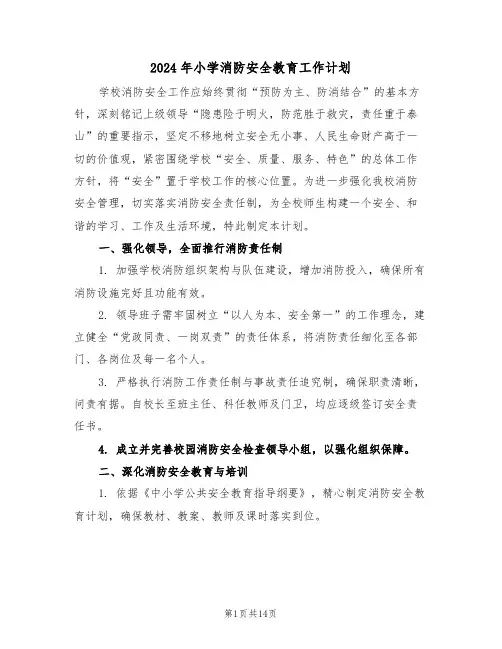 2024年小学消防安全教育工作计划

学校消防安全工作应始终贯彻“预防为主、防消结合”的基本方针，深刻铭记上级领导“隐患险于明火，防范胜于救灾，责任重于泰山”的重要指示，坚定不移地树立安全无小事、人民生命财产高于一切的价值观，紧密围绕学校“安全、质量、服务、特色”的总体工作方针，将“安全”置于学校工作的核心位置。为进一步强化我校消防安全管理，切实落实消防安全责任制，为全校师生构建一个安全、和谐的学习、工作及生活环境，特此制定本计划。

一、强化领导，全面推行消防责任制

1. 加强学校消防组织架构与队伍建设，增加消防投入，确保所有消防设施完好且功能有效。

2. 领导班子需牢固树立“以人为本、安全第一”的工作理念，建立健全“党政同责、一岗双责”的责任体系，将消防责任细化至各部门、各岗位及每一名个人。

3. 严格执行消防工作责任制与事故责任追究制，确保职责清晰，问责有据。自校长至班主任、科任教师及门卫，均应逐级签订安全责任书。

4. 成立并完善校园消防安全检查领导小组，以强化组织保障。

二、深化消防安全教育与培训

1. 依据《中小学公共安全教育指导纲要》，精心制定消防安全教育计划，确保教材、教案、教师及课时落实到位。

第1页共14页